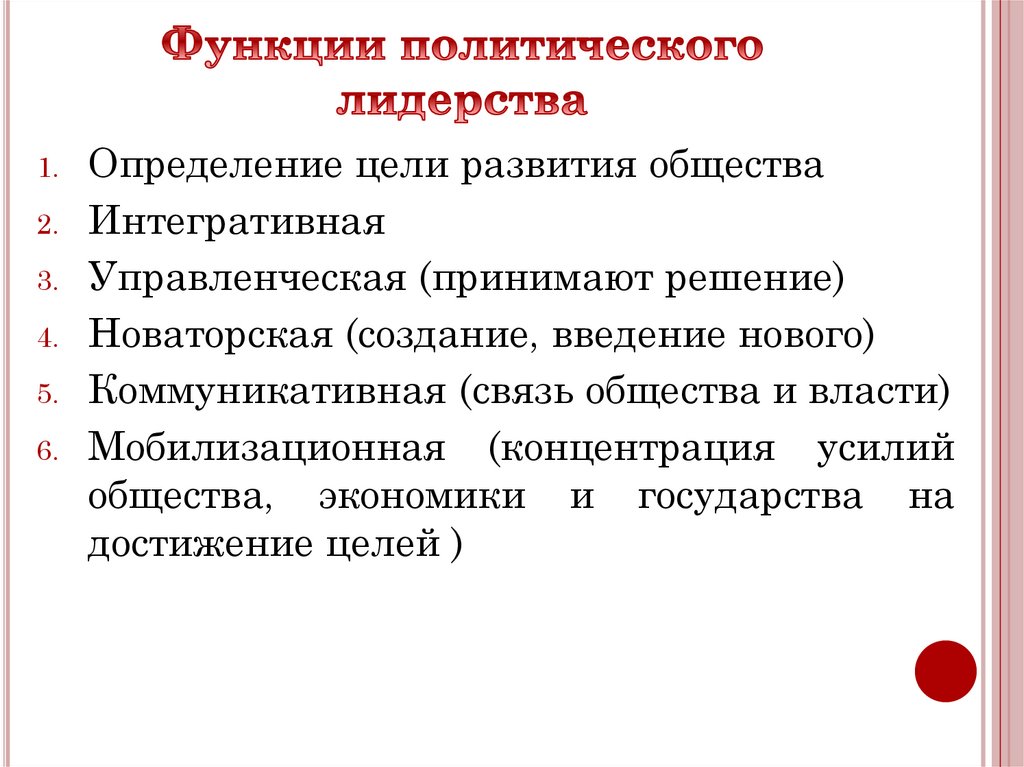 Функции политического лидерства

1. Определение цели развития общества
2. Интегративная
3. Управленческая (принимают решение)
4. Новаторская (создание, введение нового)
5. Коммуникативная (связь общества и власти)
6. Мобилизационная (концентрация усилий общества, экономики и государства на достижение целей )